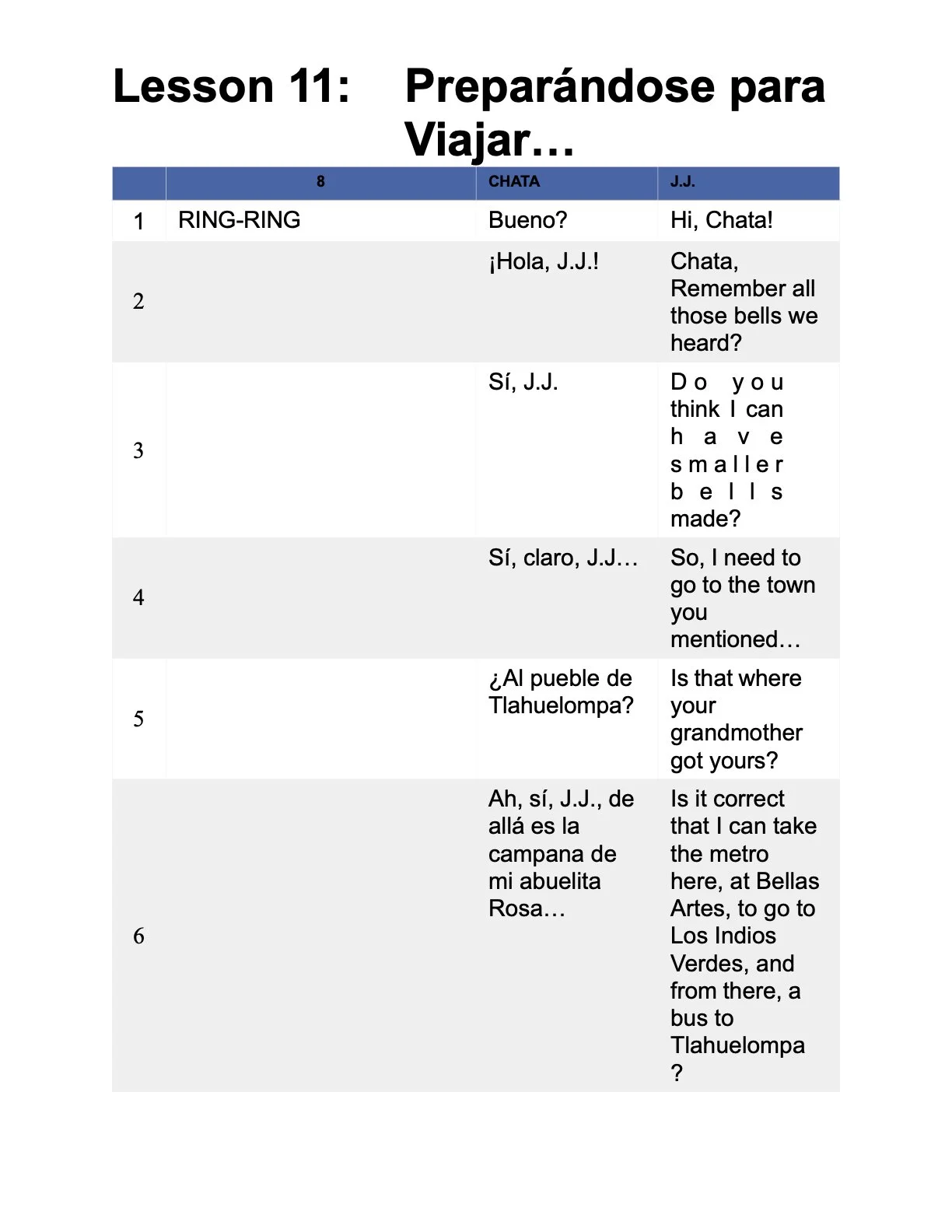 Lesson 11: Preparándose para Viajar…

| | 8 | CHATA | J.J. |
|---|---|---|---|
| 1 | RING-RING | Bueno? | Hi, Chata! |
| 2 | | ¡Hola, J.J.! | Chata, Remember all those bells we heard? |
| 3 | | Sí, J.J. | Do you think I can have smaller bells made? |
| 4 | | Sí, claro, J.J… | So, I need to go to the town you mentioned… |
| 5 | | ¿Al pueble de Tlahuelompa? | Is that where your grandmother got yours? |
| 6 | | Ah, sí, J.J., de allá es la campana de mi abuelita Rosa… | Is it correct that I can take the metro here, at Bellas Artes, to go to Los Indios Verdes, and from there, a bus to Tlahuelompa ? |